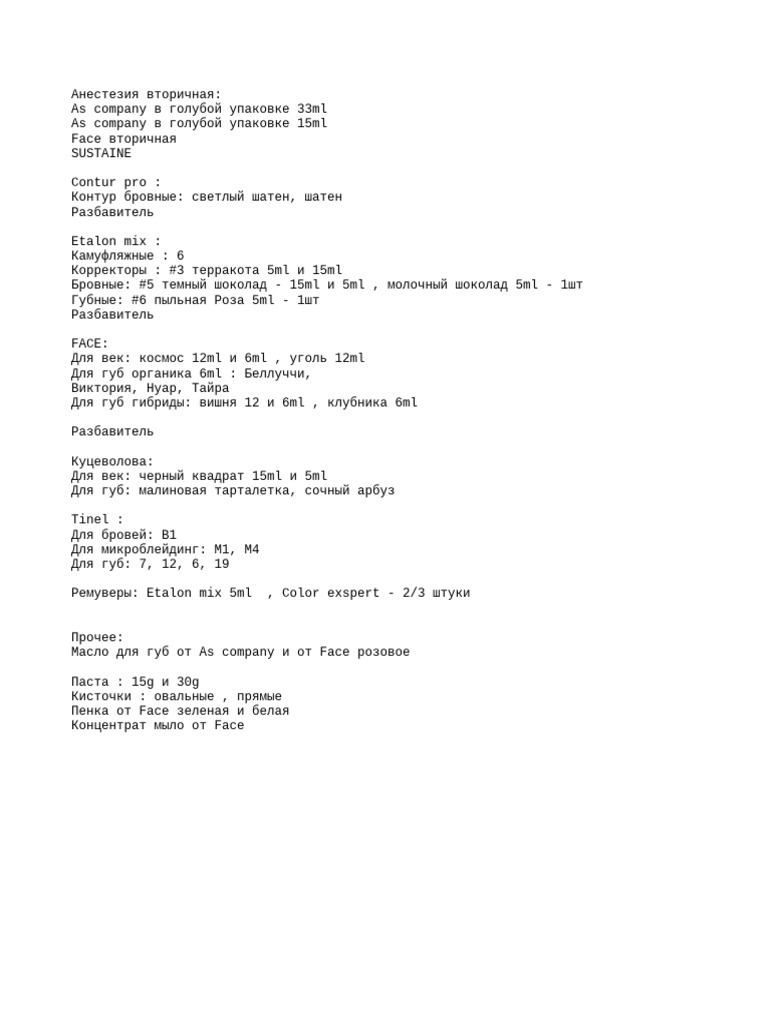 Анестезия вторичная:
As company в голубой упаковке 33ml
As company в голубой упаковке 15ml
Face вторичная
SUSTAINE

Contur pro :
Контур бровные: светлый шатен, шатен
Разбавитель

Etalon mix :
Камуфляжные : 6
Корректоры : #3 терракота 5ml и 15ml
Бровные: #5 темный шоколад - 15ml и 5ml , молочный шоколад 5ml - 1шт
Губные: #6 пыльная Роза 5ml - 1шт
Разбавитель

FACE:
Для век: космос 12ml и 6ml , уголь 12ml
Для губ органика 6ml : Беллуччи,
Виктория, Нуар, Тайра
Для губ гибриды: вишня 12 и 6ml , клубника 6ml

Разбавитель

Куцеволова:
Для век: черный квадрат 15ml и 5ml
Для губ: малиновая тарталетка, сочный арбуз

Tinel :
Для бровей: B1
Для микроблейдинг: M1, M4
Для губ: 7, 12, 6, 19

Ремуверы: Etalon mix 5ml , Color exspert - 2/3 штуки

Прочее:
Масло для губ от As company и от Face розовое

Паста : 15g и 30g
Кисточки : овальные , прямые
Пенка от Face зеленая и белая
Концентрат мыло от Face